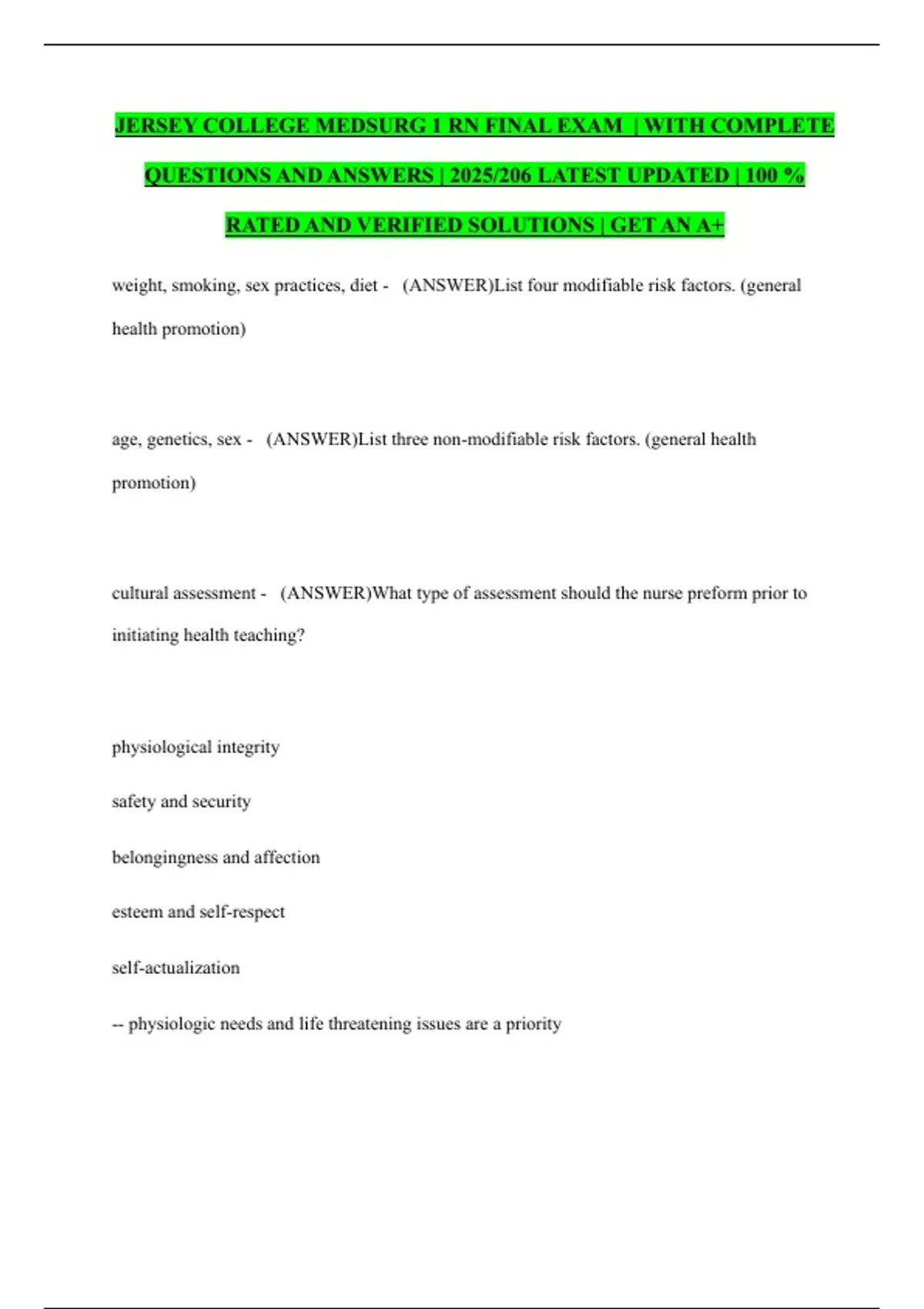 JERSEY COLLEGE MEDSURG 1 RN FINAL EXAM | WITH COMPLETE QUESTIONS AND ANSWERS | 2025/206 LATEST UPDATED | 100 % RATED AND VERIFIED SOLUTIONS | GET AN A+

weight, smoking, sex practices, diet - (ANSWER)List four modifiable risk factors. (general health promotion)

age, genetics, sex - (ANSWER)List three non-modifiable risk factors. (general health promotion)

cultural assessment - (ANSWER)What type of assessment should the nurse preform prior to initiating health teaching?

physiological integrity

safety and security

belongingness and affection

esteem and self-respect

self-actualization

-- physiologic needs and life threatening issues are a priority